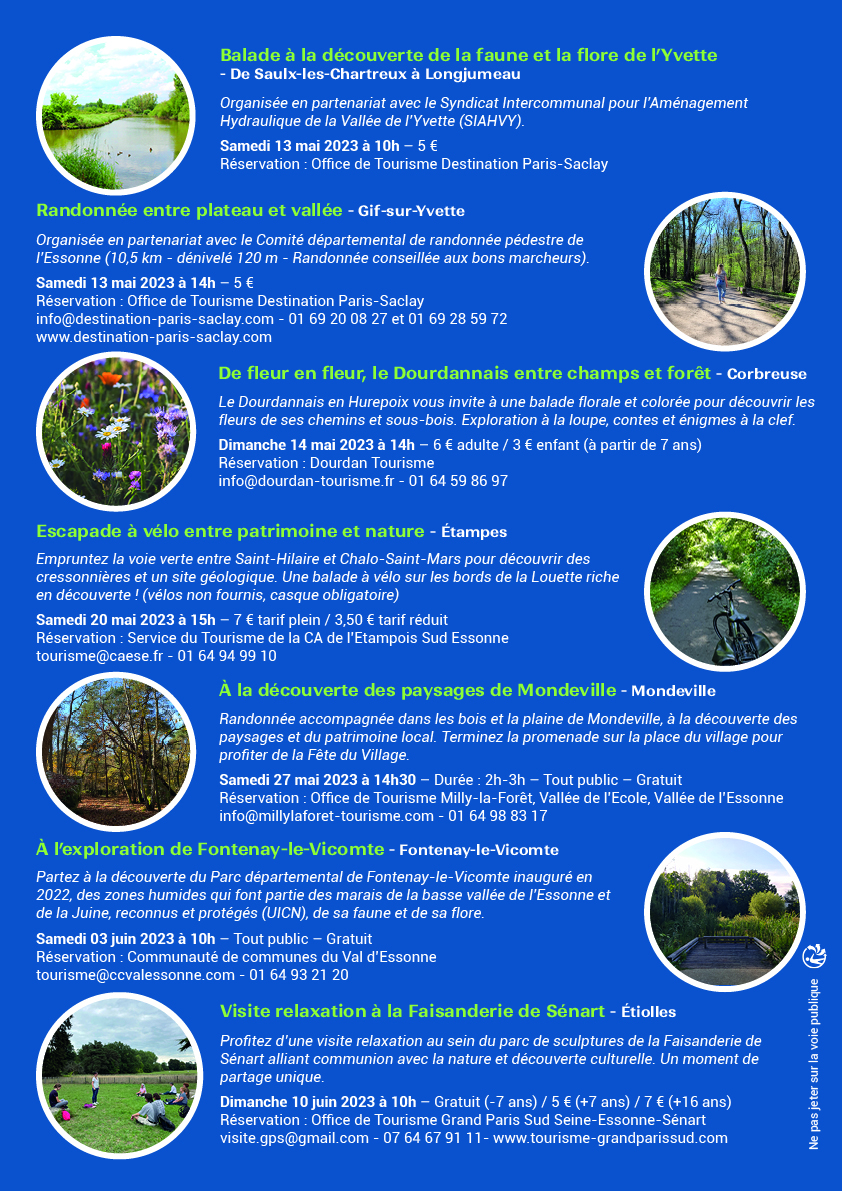 Balade à la découverte de la faune et la flore de l'Yvette - De Saulx-les-Chartreux à Longjumeau

Organisée en partenariat avec le Syndicat Intercommunal pour l'Aménagement Hydraulique de la Vallée de l'Yvette (SIAHVY).

Samedi 13 mai 2023 à 10h – 5 €
Réservation : Office de Tourisme Destination Paris-Saclay

Randonnée entre plateau et vallée - Gif-sur-Yvette

Organisée en partenariat avec le Comité départemental de randonnée pédestre de l'Essonne (10,5 km - dénivelé 120 m - Randonnée conseillée aux bons marcheurs).

Samedi 13 mai 2023 à 14h – 5 €
Réservation : Office de Tourisme Destination Paris-Saclay
info@destination-paris-saclay.com - 01 69 20 08 27 et 01 69 28 59 72
www.destination-paris-saclay.com

De fleur en fleur, le Dourdannais entre champs et forêt - Corbreuse

Le Dourdannais en Hurepoix vous invite à une balade florale et colorée pour découvrir les fleurs de ses chemins et sous-bois. Exploration à la loupe, contes et énigmes à la clef.

Dimanche 14 mai 2023 à 14h – 6 € adulte / 3 € enfant (à partir de 7 ans)
Réservation : Dourdan Tourisme
info@dourdan-tourisme.fr - 01 64 59 86 97

Escapade à vélo entre patrimoine et nature - Étampes

Empruntez la voie verte entre Saint-Hilaire et Chalo-Saint-Mars pour découvrir des cressonnières et un site géologique. Une balade à vélo sur les bords de la Louette riche en découverte ! (vélos non fournis, casque obligatoire)

Samedi 20 mai 2023 à 15h – 7 € tarif plein / 3,50 € tarif réduit
Réservation : Service du Tourisme de la CA de l'Etampois Sud Essonne
tourisme@caese.fr - 01 64 94 99 10

À la découverte des paysages de Mondeville - Mondeville

Randonnée accompagnée dans les bois et la plaine de Mondeville, à la découverte des paysages et du patrimoine local. Terminez la promenade sur la place du village pour profiter de la Fête du Village.

Samedi 27 mai 2023 à 14h30 – Durée : 2h-3h – Tout public – Gratuit
Réservation : Office de Tourisme Milly-la-Forêt, Vallée de l'Ecole, Vallée de l'Essonne
info@millylaforet-tourisme.com - 01 64 98 83 17

À l'exploration de Fontenay-le-Vicomte - Fontenay-le-Vicomte

Partez à la découverte du Parc départemental de Fontenay-le-Vicomte inauguré en 2022, des zones humides qui font partie des marais de la basse vallée de l'Essonne et de la Juine, reconnus et protégés (UICN), de sa faune et de sa flore.

Samedi 03 juin 2023 à 10h – Tout public – Gratuit
Réservation : Communauté de communes du Val d'Essonne
tourisme@ccvalessonne.com - 01 64 93 21 20

Visite relaxation à la Faisanderie de Sénart - Étiolles

Profitez d'une visite relaxation au sein du parc de sculptures de la Faisanderie de Sénart alliant communion avec la nature et découverte culturelle. Un moment de partage unique.

Dimanche 10 juin 2023 à 10h – Gratuit (-7 ans) / 5 € (+7 ans) / 7 € (+16 ans)
Réservation : Office de Tourisme Grand Paris Sud Seine-Essonne-Sénart
visite.gps@gmail.com - 07 64 67 91 11- www.tourisme-grandparissud.com

Ne pas jeter sur la voie publique